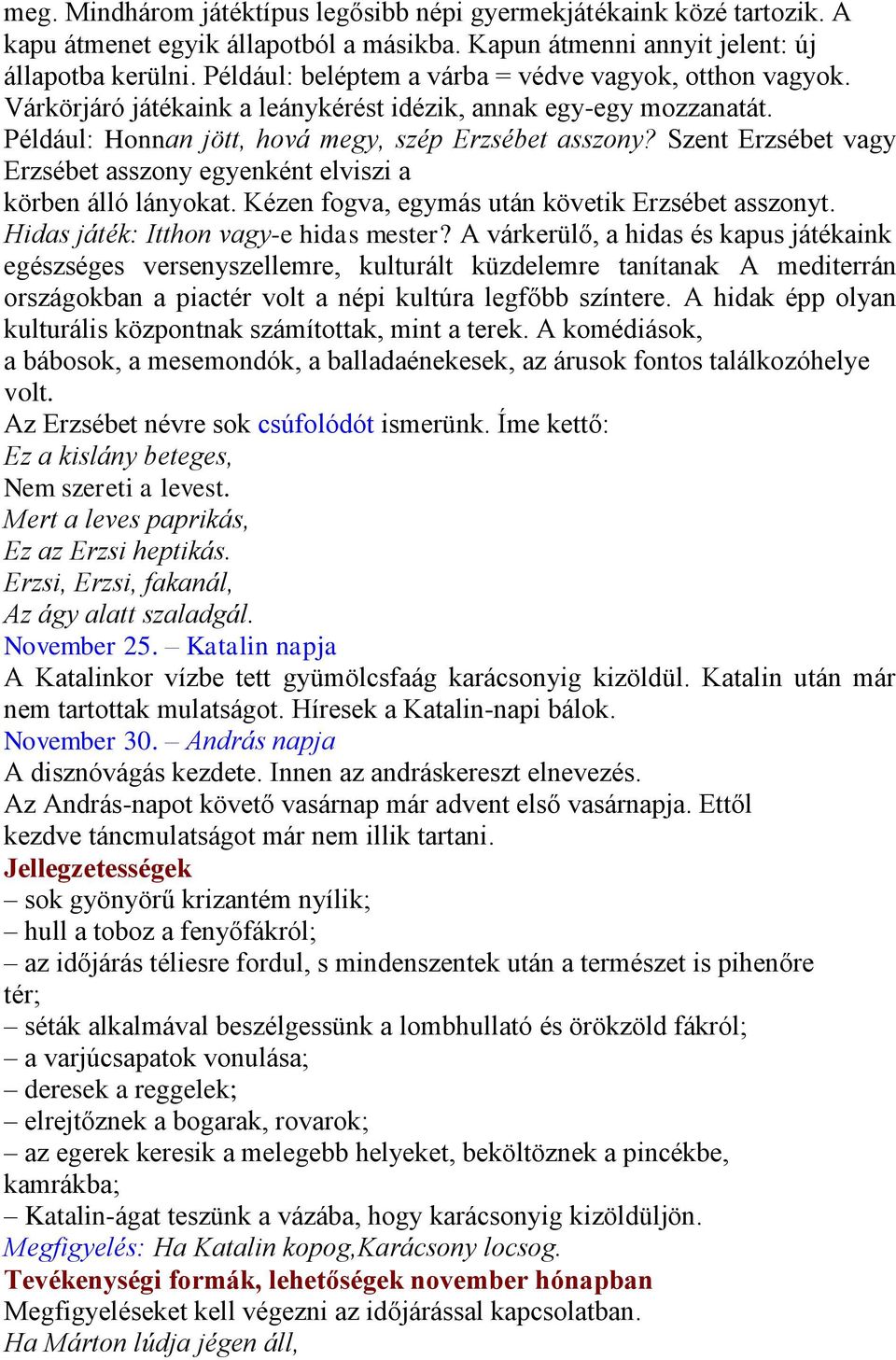 meg. Mindhárom játéktípus legősibb népi gyermekjátékaink közé tartozik. A kapu átmenet egyik állapotból a másikba. Kapun átmenni annyit jelent: új állapotba kerülni. Például: beléptem a várba = védve vagyok, otthon vagyok. Várkörjáró játékaink a leánykérést idézik, annak egy-egy mozzanatát. Például: Honnan jött, hová megy, szép Erzsébet asszony? Szent Erzsébet vagy Erzsébet asszony egyenként elviszi a körben álló lányokat. Kézen fogva, egymás után követik Erzsébet asszonyt. Hidas játék: Itthon vagy-e hidas mester? A várkerülő, a hidas és kapus játékaink egészséges versenyszellemre, kulturált küzdelemre tanítanak A mediterrán országokban a piactér volt a népi kultúra legfőbb színtere. A hidak épp olyan kulturális központnak számítottak, mint a terek. A komédiások, a bábosok, a mesemondók, a balladaénekesek, az árusok fontos találkozóhelye volt.
Az Erzsébet névre sok csúfolódót ismerünk. Íme kettő:
Ez a kislány beteges,
Nem szereti a levest.
Mert a leves paprikás,
Ez az Erzsi heptikás.
Erzsi, Erzsi, fakanál,
Az ágy alatt szaladgál.
November 25. – Katalin napja
A Katalinkor vízbe tett gyümölcsfaág karácsonyig kizöldül. Katalin után már nem tartottak mulatságot. Híresek a Katalin-napi bálok.
November 30. – András napja
A disznóvágás kezdete. Innen az andráskereszt elnevezés.
Az András-napot követő vasárnap már advent első vasárnapja. Ettől kezdve táncmulatságot már nem illik tartani.
Jellegzetességek
– sok gyönyörű krizantém nyílik;
– hull a toboz a fenyőfákról;
– az időjárás téliesre fordul, s mindenszentek után a természet is pihenőre tér;
– séták alkalmával beszélgessünk a lombhullató és örökzöld fákról;
– a varjúcsapatok vonulása;
– deresek a reggelek;
– elrejtőznek a bogarak, rovarok;
– az egerek keresik a melegebb helyeket, beköltöznek a pincékbe, kamrákba;
– Katalin-ágat teszünk a vázába, hogy karácsonyig kizöldüljön.
Megfigyelés: Ha Katalin kopog,Karácsony locsog.
Tevékenységi formák, lehetőségek november hónapban
Megfigyeléseket kell végezni az időjárással kapcsolatban.
Ha Márton lúdja jégen áll,